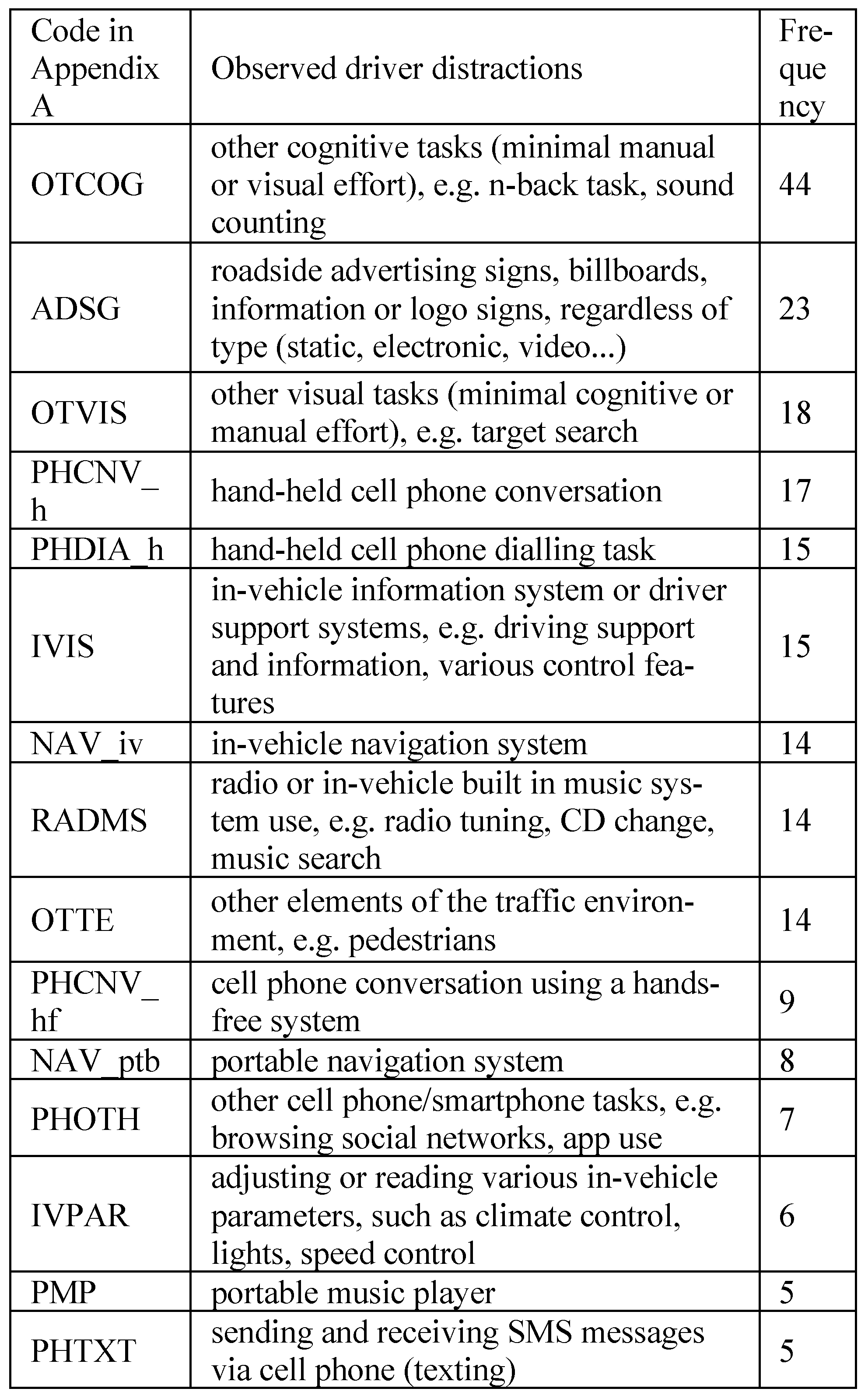 | Code in Appendix A | Observed driver distractions | Frequency |
|---|---|---|
| OTCOG | other cognitive tasks (minimal manual or visual effort), e.g. n-back task, sound counting | 44 |
| ADSG | roadside advertising signs, billboards, information or logo signs, regardless of type (static, electronic, video...) | 23 |
| OTVIS | other visual tasks (minimal cognitive or manual effort), e.g. target search | 18 |
| PHCNV_h | hand-held cell phone conversation | 17 |
| PHDIA_h | hand-held cell phone dialling task | 15 |
| IVIS | in-vehicle information system or driver support systems, e.g. driving support and information, various control features | 15 |
| NAV_iv | in-vehicle navigation system | 14 |
| RADMS | radio or in-vehicle built in music system use, e.g. radio tuning, CD change, music search | 14 |
| OTTE | other elements of the traffic environment, e.g. pedestrians | 14 |
| PHCNV_hf | cell phone conversation using a hands-free system | 9 |
| NAV_ptb | portable navigation system | 8 |
| PHOTH | other cell phone/smartphone tasks, e.g. browsing social networks, app use | 7 |
| IVPAR | adjusting or reading various in-vehicle parameters, such as climate control, lights, speed control | 6 |
| PMP | portable music player | 5 |
| PHTXT | sending and receiving SMS messages via cell phone (texting) | 5 |